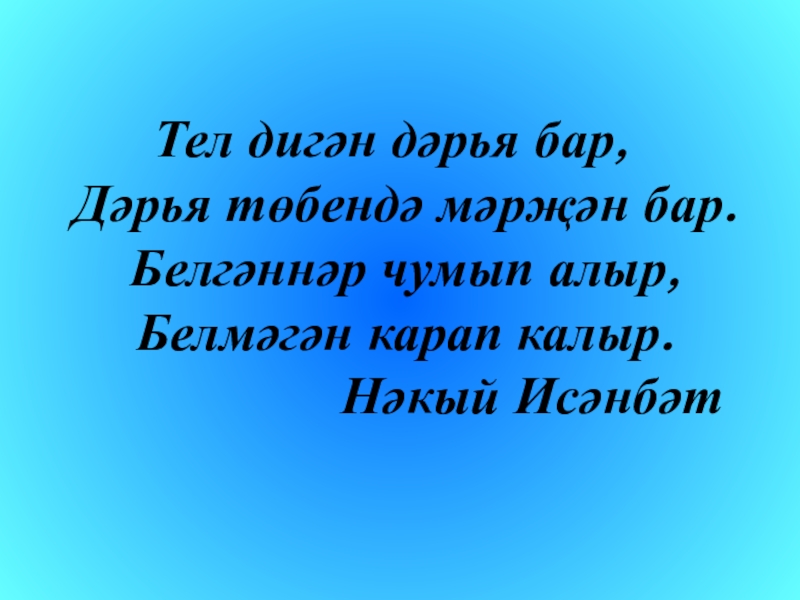 Тел дигән дәрья бар,
Дәрья төбендә мәрҗән бар.
Белгәннәр чумып алыр,
Белмәгән карап калыр.
Нәкый Исәнбәт